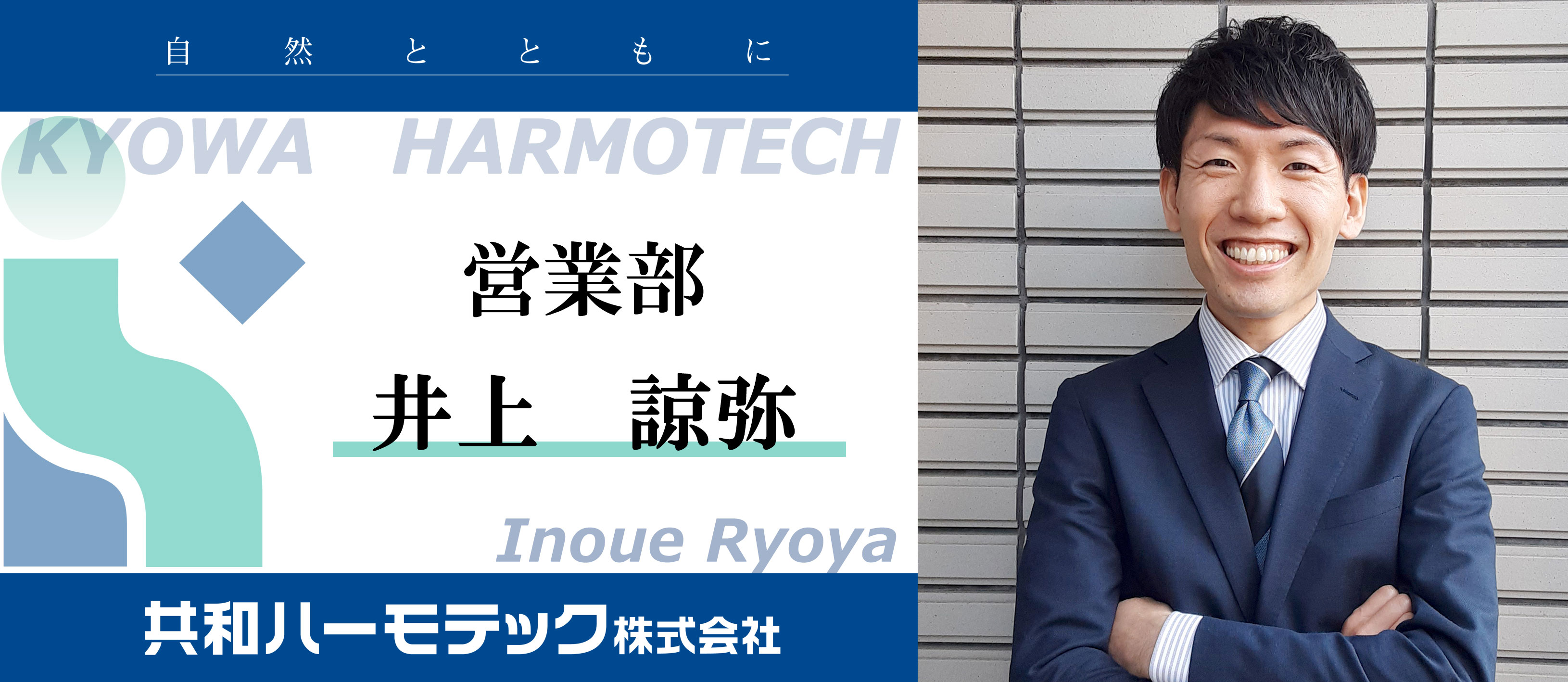 自然とともに

KYOWA HARMOTECH

営業部

井上　諒弥

Inoue Ryoya

共和ハーモテック株式会社